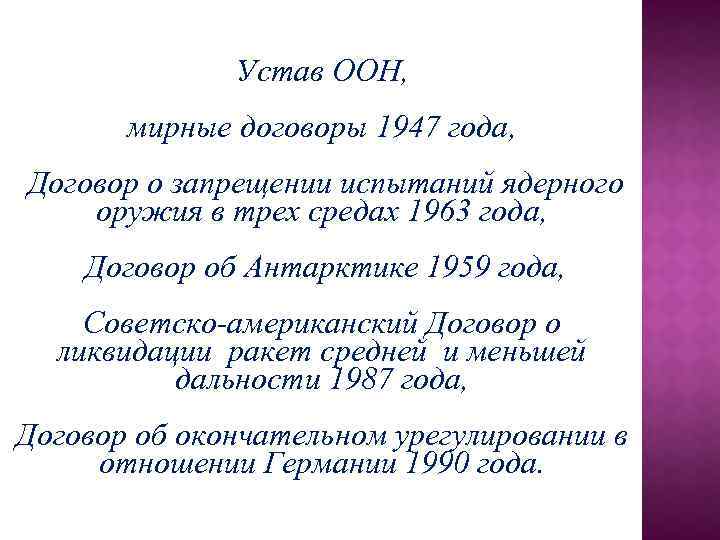 Устав ООН,

мирные договоры 1947 года,

Договор о запрещении испытаний ядерного оружия в трех средах 1963 года,

Договор об Антарктике 1959 года,

Советско-американский Договор о ликвидации ракет средней и меньшей дальности 1987 года,

Договор об окончательном урегулировании в отношении Германии 1990 года.